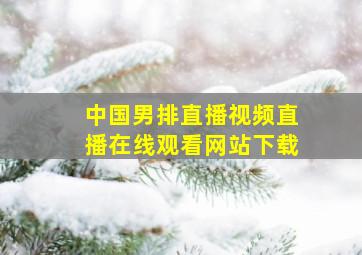 中国男排直播视频直播在线观看网站下载